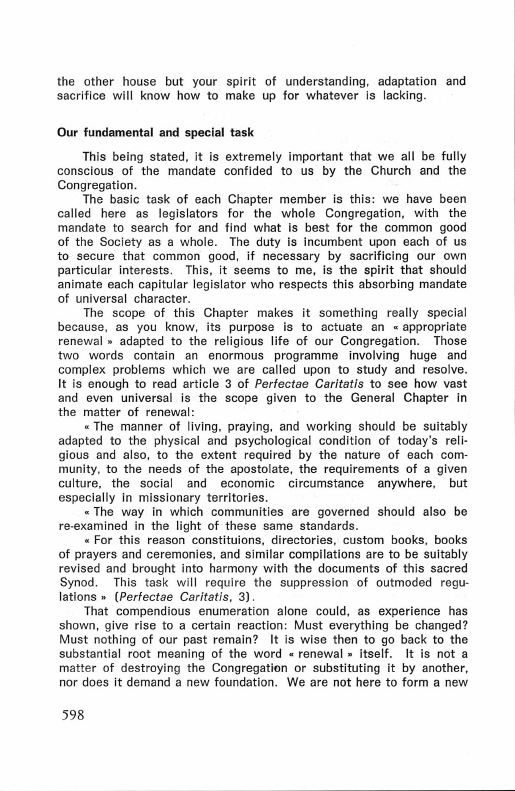 the other house but your spirit of understanding, adaptation and sacrifice will know how to make up for whatever is lacking.

Our fundamental and special task

This being stated, it is extremely important that we all be fully conscious of the mandate confided to us by the Church and the Congregation.

The basic task of each Chapter member is this: we have been called here as legislators for the whole Congregation, with the mandate to search for and find what is best for the common good of the Society as a whole. The duty is incumbent upon each of us to secure that common good, if necessary by sacrificing our own particular interests. This, it seems to me, is the spirit that should animate each capitular legislator who respects this absorbing mandate of universal character.

The scope of this Chapter makes it something really special because, as you know, its purpose is to actuate an « appropriate renewal » adapted to the religious life of our Congregation. Those two words contain an enormous programme involving huge and complex problems which we are called upon to study and resolve. It is enough to read article 3 of Perfectae Caritatis to see how vast and even universal is the scope given to the General Chapter in the matter of renewal:

« The manner of living, praying, and working should be suitably adapted to the physical and psychological condition of today's religious and also, to the extent required by the nature of each community, to the needs of the apostolate, the requirements of a given culture, the social and economic circumstance anywhere, but especially in missionary territories.

« The way in which communities are governed should also be re-examined in the light of these same standards.

« For this reason constituions, directories, custom books, books of prayers and ceremonies, and similar compilations are to be suitably revised and brought into harmony with the documents of this sacred Synod. This task will require the suppression of outmoded regulations » (Perfectae Caritatis, 3).

That compendious enumeration alone could, as experience has shown, give rise to a certain reaction: Must everything be changed? Must nothing of our past remain? It is wise then to go back to the substantial root meaning of the word « renewal » itself. It is not a matter of destroying the Congregation or substituting it by another, nor does it demand a new foundation. We are not here to form a new

598